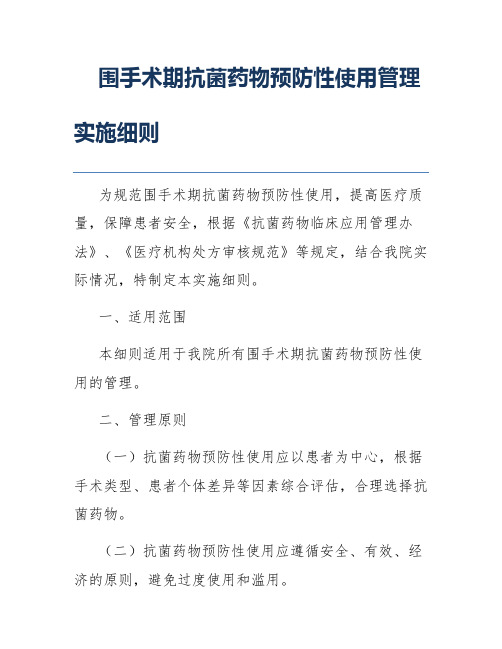 围手术期抗菌药物预防性使用管理实施细则

为规范围手术期抗菌药物预防性使用，提高医疗质量，保障患者安全，根据《抗菌药物临床应用管理办法》、《医疗机构处方审核规范》等规定，结合我院实际情况，特制定本实施细则。

一、适用范围

本细则适用于我院所有围手术期抗菌药物预防性使用的管理。

二、管理原则

（一）抗菌药物预防性使用应以患者为中心，根据手术类型、患者个体差异等因素综合评估，合理选择抗菌药物。

（二）抗菌药物预防性使用应遵循安全、有效、经济的原则，避免过度使用和滥用。